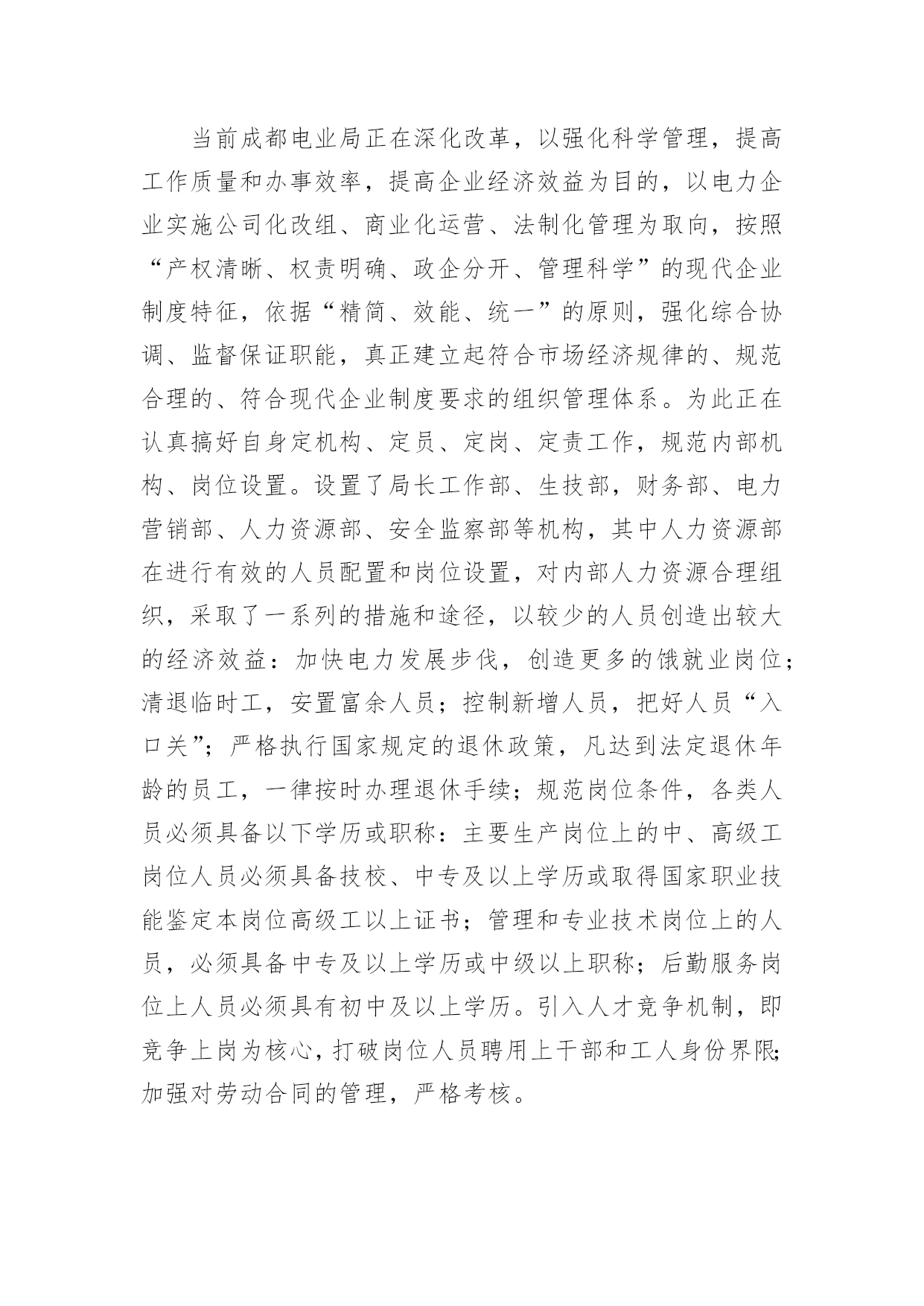 当前成都电业局正在深化改革，以强化科学管理，提高工作质量和办事效率，提高企业经济效益为目的，以电力企业实施公司化改组、商业化运营、法制化管理为取向，按照“产权清晰、权责明确、政企分开、管理科学”的现代企业制度特征，依据“精简、效能、统一”的原则，强化综合协调、监督保证职能，真正建立起符合市场经济规律的、规范合理的、符合现代企业制度要求的组织管理体系。为此正在认真搞好自身定机构、定员、定岗、定责工作，规范内部机构、岗位设置。设置了局长工作部、生技部，财务部、电力营销部、人力资源部、安全监察部等机构，其中人力资源部在进行有效的人员配置和岗位设置，对内部人力资源合理组织，采取了一系列的措施和途径，以较少的人员创造出较大的经济效益：加快电力发展步伐，创造更多的饿就业岗位；清退临时工，安置富余人员；控制新增人员，把好人员“入口关”；严格执行国家规定的退休政策，凡达到法定退休年龄的员工，一律按时办理退休手续；规范岗位条件，各类人员必须具备以下学历或职称：主要生产岗位上的中、高级工岗位人员必须具备技校、中专及以上学历或取得国家职业技能鉴定本岗位高级工以上证书；管理和专业技术岗位上的人员，必须具备中专及以上学历或中级以上职称；后勤服务岗位上人员必须具有初中及以上学历。引入人才竞争机制，即竞争上岗为核心，打破岗位人员聘用上干部和工人身份界限；加强对劳动合同的管理，严格考核。